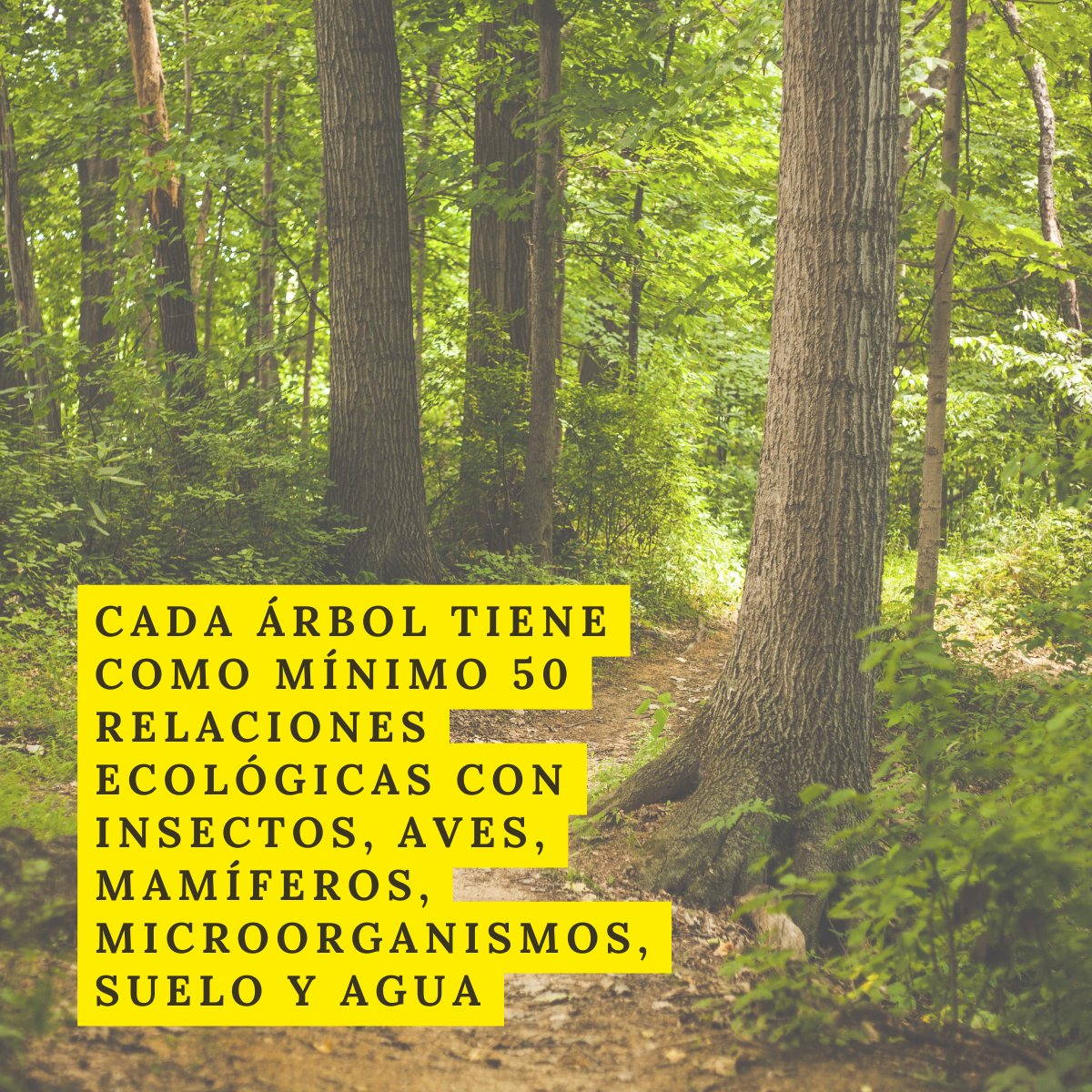 CADA ÁRBOL TIENE COMO MÍNIMO 50 RELACIONES ECOLÓGICAS CON INSECTOS, AVES, MAMÍFEROS, MICROORGANISMOS, SUELO Y AGUA